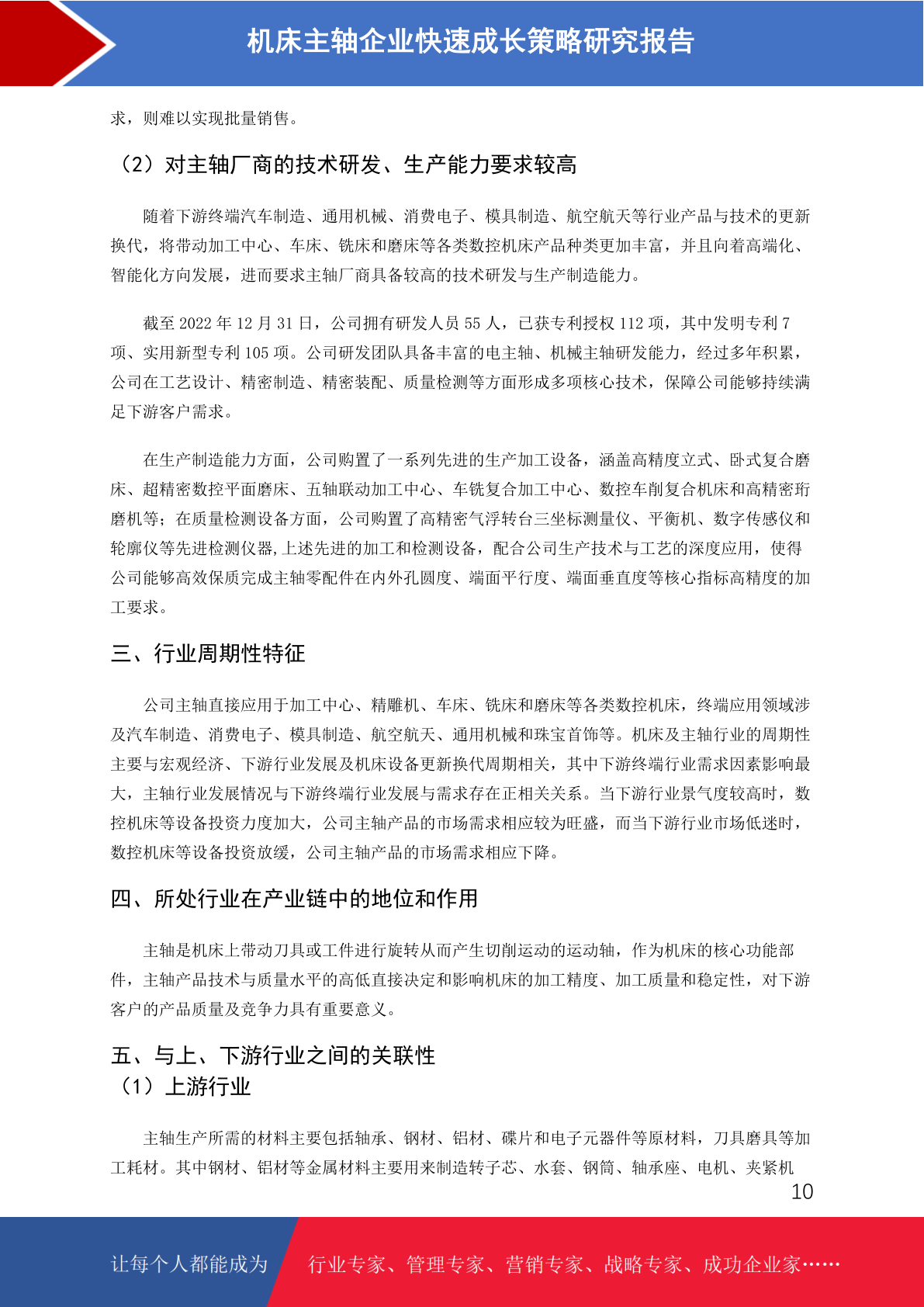 机床主轴企业快速成长策略研究报告

求，则难以实现批量销售。

（2）对主轴厂商的技术研发、生产能力要求较高

随着下游终端汽车制造、通用机械、消费电子、模具制造、航空航天等行业产品与技术的更新换代，将带动加工中心、车床、铣床和磨床等各类数控机床产品种类更加丰富，并且向着高端化、智能化方向发展，进而要求主轴厂商具备较高的技术研发与生产制造能力。

截至 2022 年 12 月 31 日，公司拥有研发人员 55 人，已获专利授权 112 项，其中发明专利 7 项、实用新型专利 105 项。公司研发团队具备丰富的电主轴、机械主轴研发能力，经过多年积累，公司在工艺设计、精密制造、精密装配、质量检测等方面形成多项核心技术，保障公司能够持续满足下游客户需求。

在生产制造能力方面，公司购置了一系列先进的生产加工设备，涵盖高精度立式、卧式复合磨床、超精密数控平面磨床、五轴联动加工中心、车铣复合加工中心、数控车削复合机床和高精密珩磨机等；在质量检测设备方面，公司购置了高精密气浮转台三坐标测量仪、平衡机、数字传感仪和轮廓仪等先进检测仪器，上述先进的加工和检测设备，配合公司生产技术与工艺的深度应用，使得公司能够高效保质完成主轴零配件在内外孔圆度、端面平行度、端面垂直度等核心指标高精度的加工要求。

三、行业周期性特征

公司主轴直接应用于加工中心、精雕机、车床、铣床和磨床等各类数控机床，终端应用领域涉及汽车制造、消费电子、模具制造、航空航天、通用机械和珠宝首饰等。机床及主轴行业的周期性主要与宏观经济、下游行业发展及机床设备更新换代周期相关，其中下游终端行业需求因素影响最大，主轴行业发展情况与下游终端行业发展与需求存在正相关关系。当下游行业景气度较高时，数控机床等设备投资力度加大，公司主轴产品的市场需求相应较为旺盛，而当下游行业市场低迷时，数控机床等设备投资放缓，公司主轴产品的市场需求相应下降。

四、所处行业在产业链中的地位和作用

主轴是机床上带动刀具或工件进行旋转从而产生切削运动的运动轴，作为机床的核心功能部件，主轴产品技术与质量水平的高低直接决定和影响机床的加工精度、加工质量和稳定性，对下游客户的产品质量及竞争力具有重要意义。

五、与上、下游行业之间的关联性
（1）上游行业

主轴生产所需的材料主要包括轴承、钢材、铝材、碟片和电子元器件等原材料，刀具磨具等加工耗材。其中钢材、铝材等金属材料主要用来制造转子芯、水套、钢筒、轴承座、电机、夹紧机

10

让每个人都能成为 行业专家、管理专家、营销专家、战略专家、成功企业家……